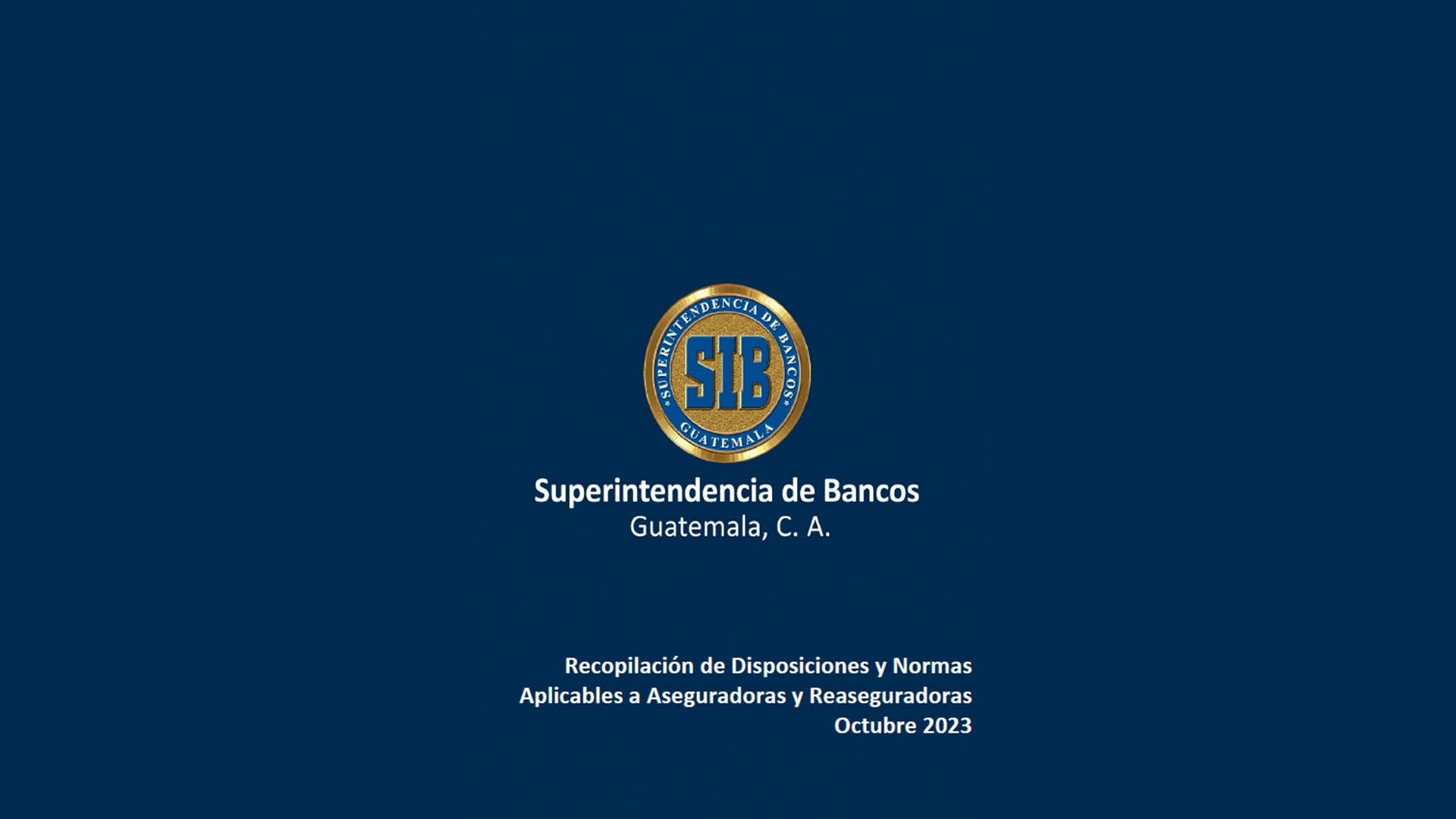 SUPERINTENDENCIA DE BANCOS
SIB
GUATEMALA

Superintendencia de Bancos
Guatemala, C. A.

Recopilación de Disposiciones y Normas
Aplicables a Aseguradoras y Reaseguradoras
Octubre 2023